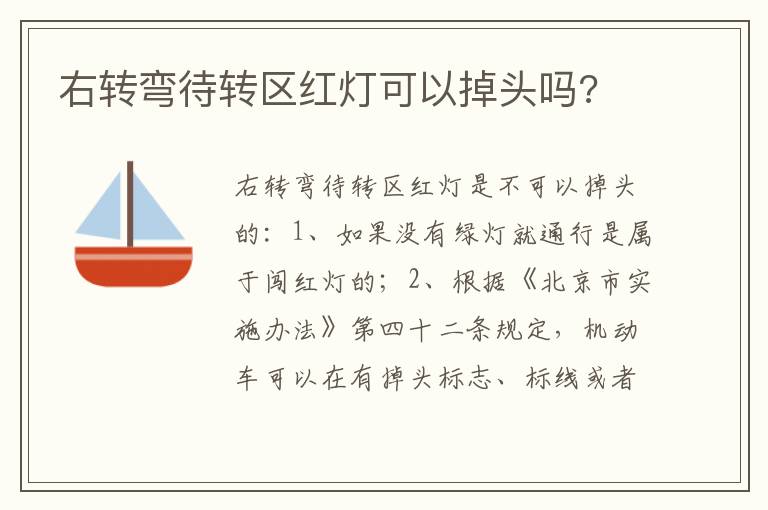 右转弯待转区红灯可以掉头吗?

右转弯待转区红灯是不可以掉头的：1、如果没有绿灯就通行是属于闯红灯的；2、根据《北京市实施办法》第四十二条规定，机动车可以在有掉头标志、标线或者